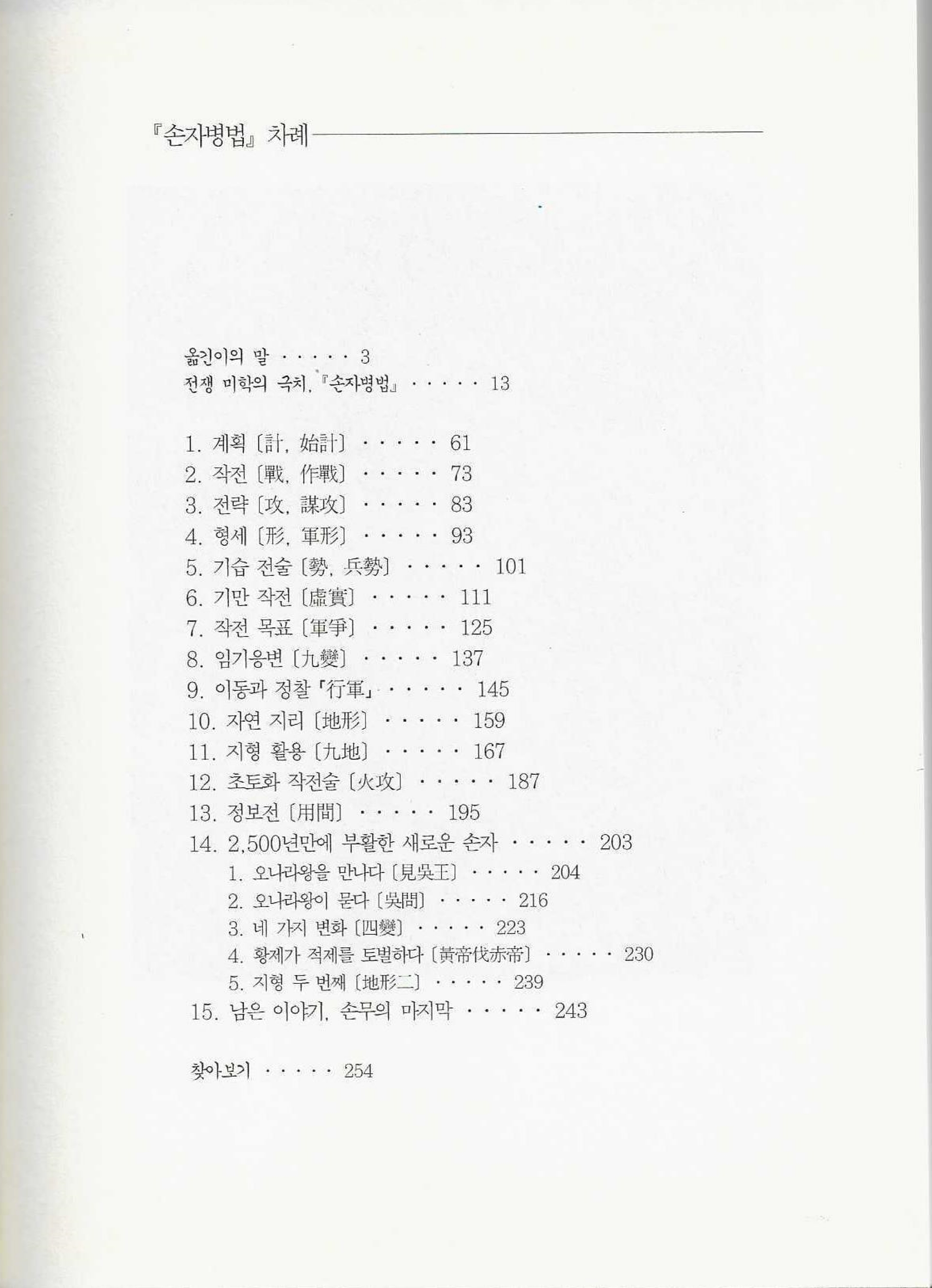 『손자병법』 차례

옮긴이의 말 3
전쟁 미학의 극치, 『손자병법』 13

1. 계획 〔計, 始計〕 61
2. 작전 〔戰, 作戰〕 73
3. 전략 〔攻, 謀攻〕 83
4. 형세 〔形, 軍形〕 93
5. 기습 전술 〔勢, 兵勢〕 101
6. 기만 작전 〔虛實〕 111
7. 작전 목표 〔軍爭〕 125
8. 임기응변 〔九變〕 137
9. 이동과 정찰 「行軍」 145
10. 자연 지리 〔地形〕 159
11. 지형 활용 〔九地〕 167
12. 초토화 작전술 〔火攻〕 187
13. 정보전 〔用間〕 195
14. 2,500년만에 부활한 새로운 손자 203
1. 오나라왕을 만나다 〔見吳王〕 204
2. 오나라왕이 묻다 〔吳問〕 216
3. 네 가지 변화 〔四變〕 223
4. 황제가 적제를 토벌하다 〔黃帝伐赤帝〕 230
5. 지형 두 번째 〔地形二〕 239
15. 남은 이야기, 손무의 마지막 243

찾아보기 254